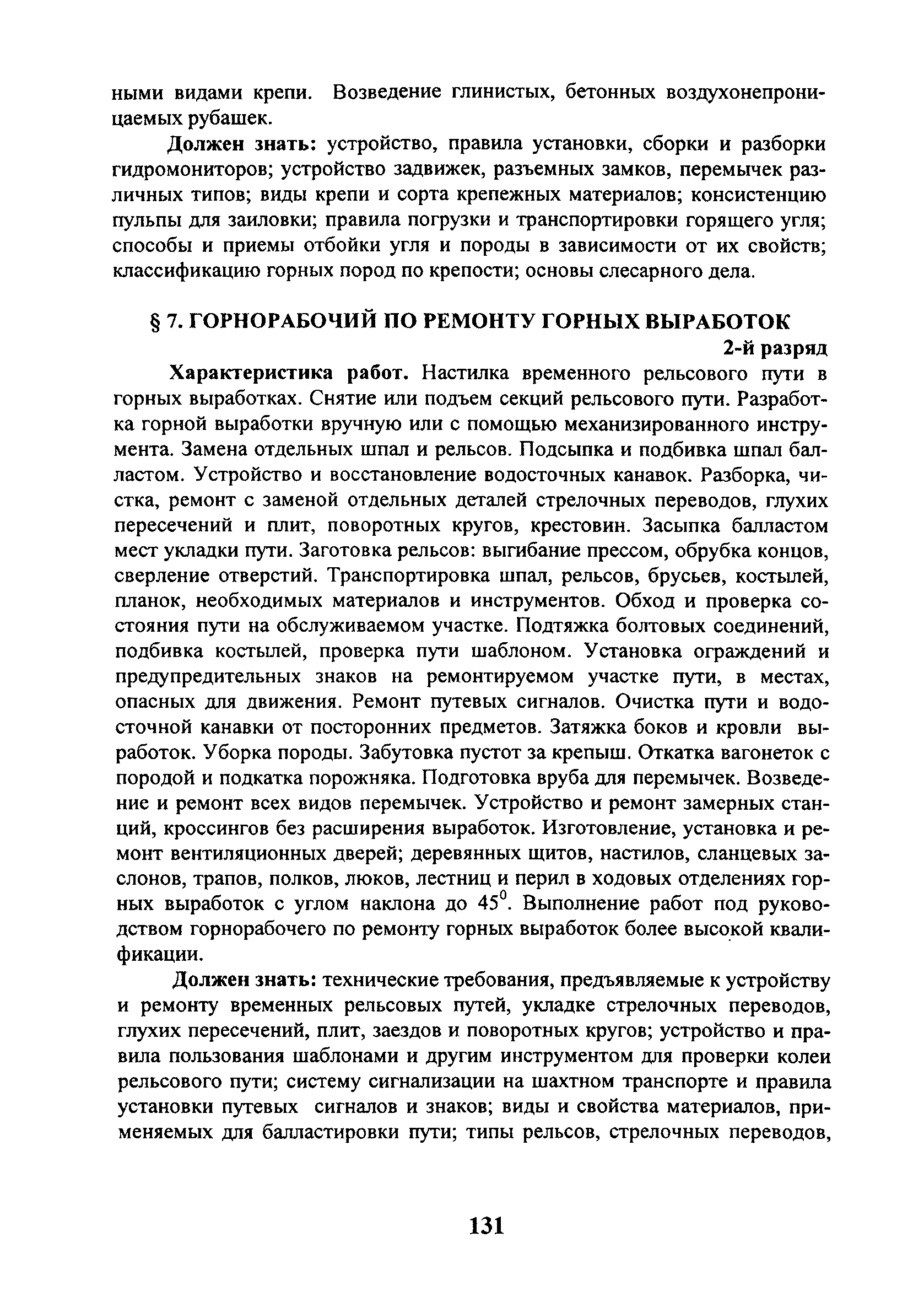 ными видами крепи. Возведение глинистых, бетонных воздухонепроницаемых рубашек.

Должен знать: устройство, правила установки, сборки и разборки гидромониторов; устройство задвижек, разъемных замков, перемычек различных типов; виды крепи и сорта крепежных материалов; консистенцию пульпы для заиловки; правила погрузки и транспортировки горящего угля; способы и приемы отбойки угля и породы в зависимости от их свойств; классификацию горных пород по крепости; основы слесарного дела.

§ 7. ГОРНОРАБОЧИЙ ПО РЕМОНТУ ГОРНЫХ ВЫРАБОТОК

2-й разряд

Характеристика работ. Настилка временного рельсового пути в горных выработках. Снятие или подъем секций рельсового пути. Разработка горной выработки вручную или с помощью механизированного инструмента. Замена отдельных шпал и рельсов. Подсыпка и подбивка шпал балластом. Устройство и восстановление водосточных канавок. Разборка, чистка, ремонт с заменой отдельных деталей стрелочных переводов, глухих пересечений и плит, поворотных кругов, крестовин. Засыпка балластом мест укладки пути. Заготовка рельсов: выгибание прессом, обрубка концов, сверление отверстий. Транспортировка шпал, рельсов, брусьев, костылей, планок, необходимых материалов и инструментов. Обход и проверка состояния пути на обслуживаемом участке. Подтяжка болтовых соединений, подбивка костылей, проверка пути шаблоном. Установка ограждений и предупредительных знаков на ремонтируемом участке пути, в местах, опасных для движения. Ремонт путевых сигналов. Очистка пути и водосточной канавки от посторонних предметов. Затяжка боков и кровли выработок. Уборка породы. Забутовка пустот за крепыш. Откатка вагонеток с породой и подкатка порожняка. Подготовка вруба для перемычек. Возведение и ремонт всех видов перемычек. Устройство и ремонт замерных станций, кроссингов без расширения выработок. Изготовление, установка и ремонт вентиляционных дверей; деревянных щитов, настилов, сланцевых заслонов, трапов, полков, люков, лестниц и перил в ходовых отделениях горных выработок с углом наклона до $45^0$. Выполнение работ под руководством горнорабочего по ремонту горных выработок более высокой квалификации.

Должен знать: технические требования, предъявляемые к устройству и ремонту временных рельсовых путей, укладке стрелочных переводов, глухих пересечений, плит, заездов и поворотных кругов; устройство и правила пользования шаблонами и другим инструментом для проверки колеи рельсового пути; систему сигнализации на шахтном транспорте и правила установки путевых сигналов и знаков; виды и свойства материалов, применяемых для балластировки пути; типы рельсов, стрелочных переводов,

131